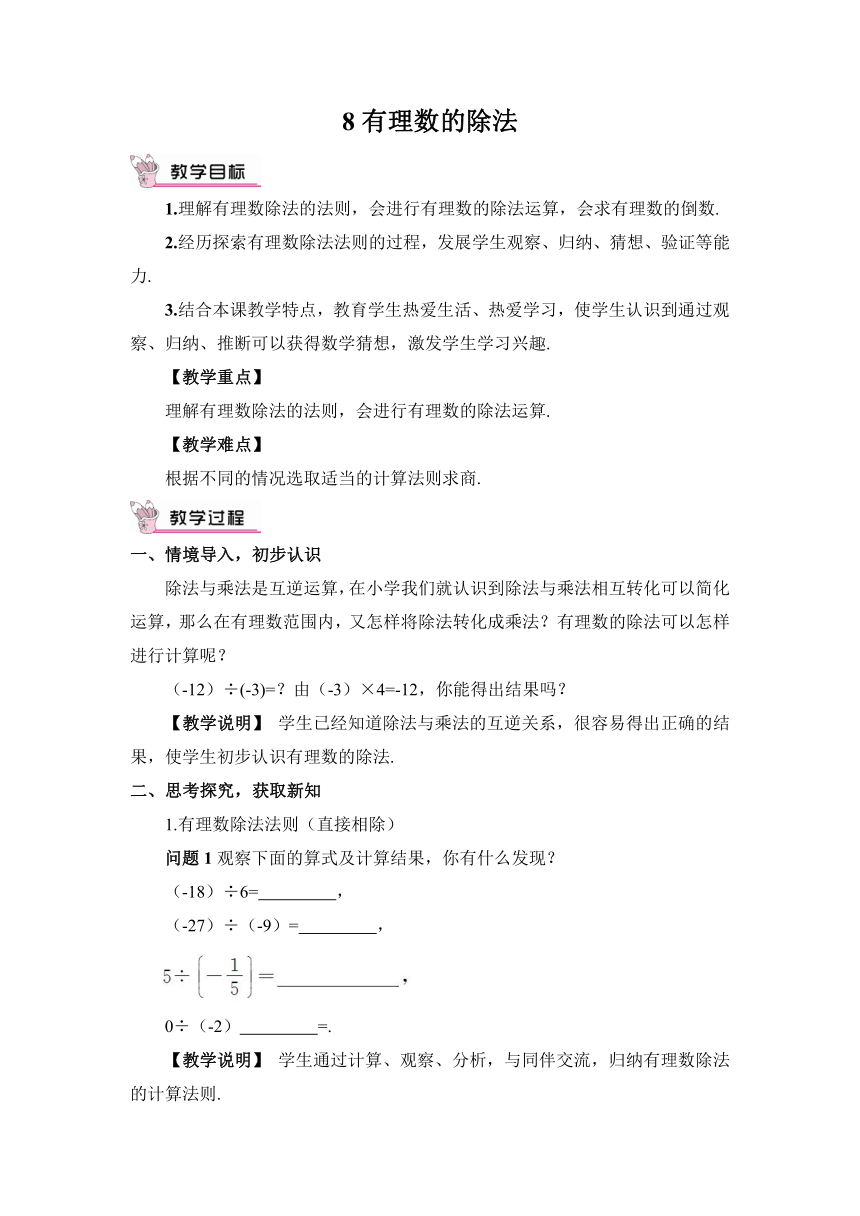 8 有理数的除法

教学目标

1.理解有理数除法的法则，会进行有理数的除法运算，会求有理数的倒数.

2.经历探索有理数除法法则的过程，发展学生观察、归纳、猜想、验证等能力.

3.结合本课教学特点，教育学生热爱生活、热爱学习，使学生认识到通过观察、归纳、推断可以获得数学猜想，激发学生学习兴趣.

【教学重点】

理解有理数除法的法则，会进行有理数的除法运算.

【教学难点】

根据不同的情况选取适当的计算法则求商.

教学过程

一、情境导入，初步认识

除法与乘法是互逆运算，在小学我们就认识到除法与乘法相互转化可以简化运算，那么在有理数范围内，又怎样将除法转化成乘法？有理数的除法可以怎样进行计算呢？

（-12）÷(-3)=？由（-3）×4=-12，你能得出结果吗？

【教学说明】 学生已经知道除法与乘法的互逆关系，很容易得出正确的结果，使学生初步认识有理数的除法.

二、思考探究，获取新知

1.有理数除法法则（直接相除）

问题 1 观察下面的算式及计算结果，你有什么发现？

（-18）÷6=________，

（-27）÷（-9）=________，

$5\div\left(-\frac{1}{5}\right)=$________，

0÷（-2）________=.

【教学说明】 学生通过计算、观察、分析，与同伴交流，归纳有理数除法的计算法则.